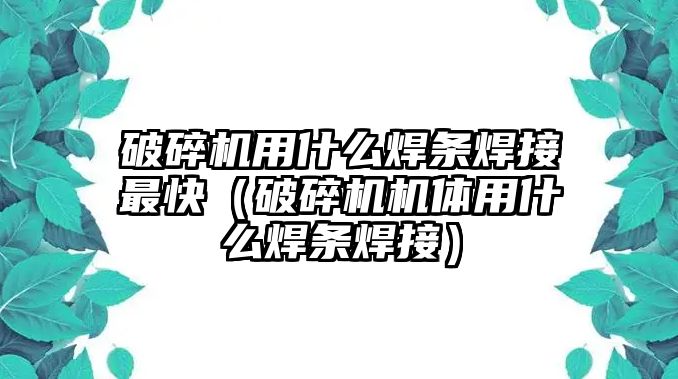 破碎机用什么焊条焊接最快（破碎机机体用什么焊条焊接）